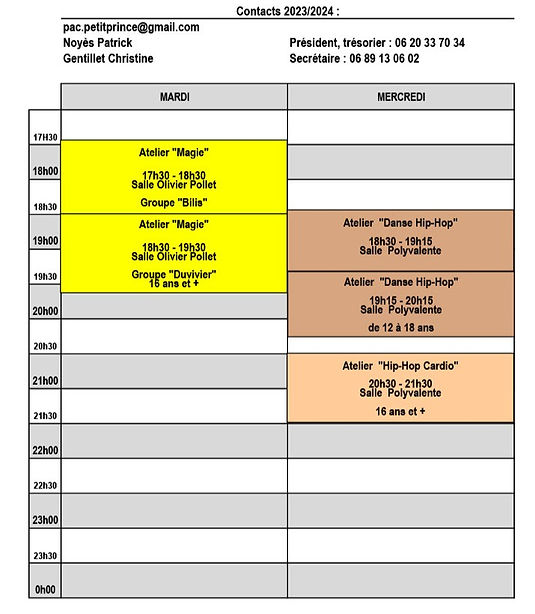 Contacts 2023/2024 :

pac.petitprince@gmail.com
Noyès Patrick
Gentillet Christine

Président, trésorier : 06 20 33 70 34
Secrétaire : 06 89 13 06 02

| | MARDI | MERCREDI |
|---|---|---|
| 17H30 | | |
| 18h00 | Atelier "Magie" 17h30 - 18h30 Salle Olivier Pollet Groupe "Bilis" | |
| 18h30 | | |
| 19h00 | Atelier "Magie" 18h30 - 19h30 Salle Olivier Pollet Groupe "Duvivier" 16 ans et + | Atelier "Danse Hip-Hop" 18h30 - 19h15 Salle Polyvalente |
| 19h30 | | Atelier "Danse Hip-Hop" 19h15 - 20h15 Salle Polyvalente de 12 à 18 ans |
| 20h00 | | |
| 20h30 | | |
| 21h00 | | Atelier "Hip-Hop Cardio" 20h30 - 21h30 Salle Polyvalente 16 ans et + |
| 21h30 | | |
| 22h00 | | |
| 22h30 | | |
| 23h00 | | |
| 23h30 | | |
| 0h00 | | |